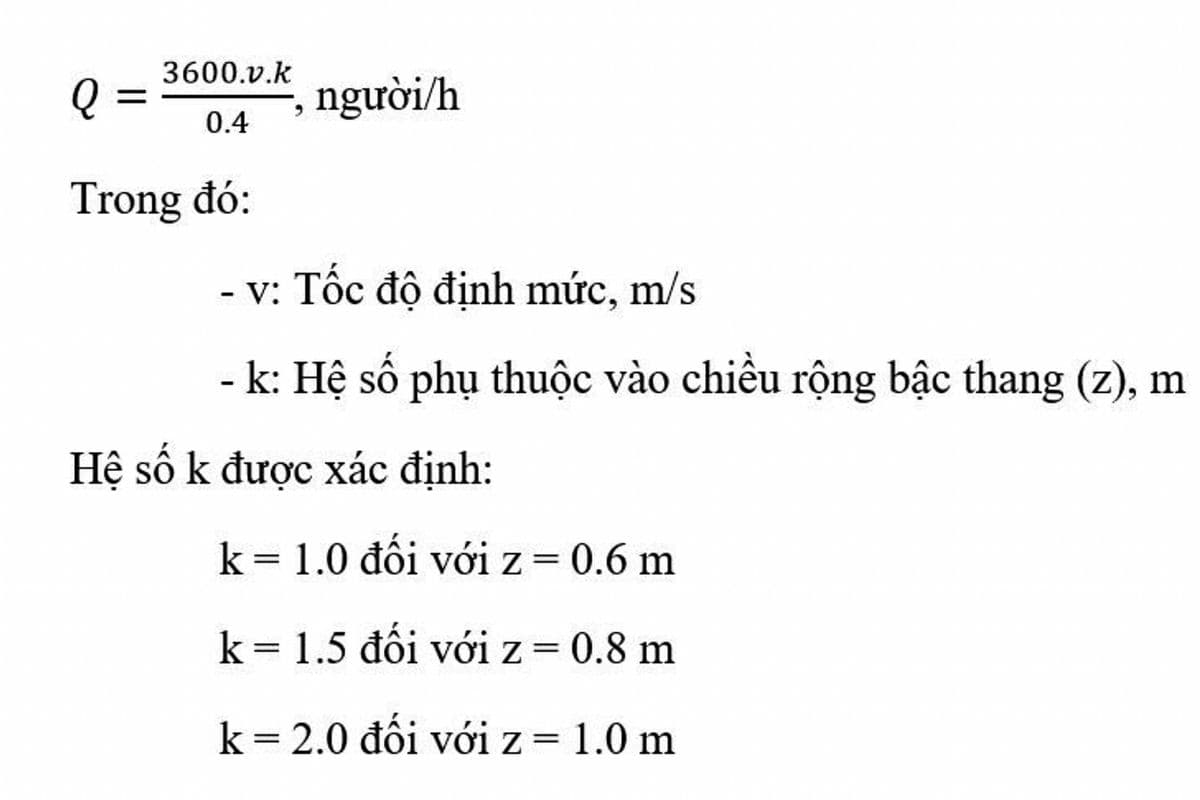 $Q = \frac{3600.v.k}{0.4}$, người/h

Trong đó:

- v: Tốc độ định mức, m/s

- k: Hệ số phụ thuộc vào chiều rộng bậc thang (z), m

Hệ số k được xác định:

k = 1.0 đối với z = 0.6 m

k = 1.5 đối với z = 0.8 m

k = 2.0 đối với z = 1.0 m